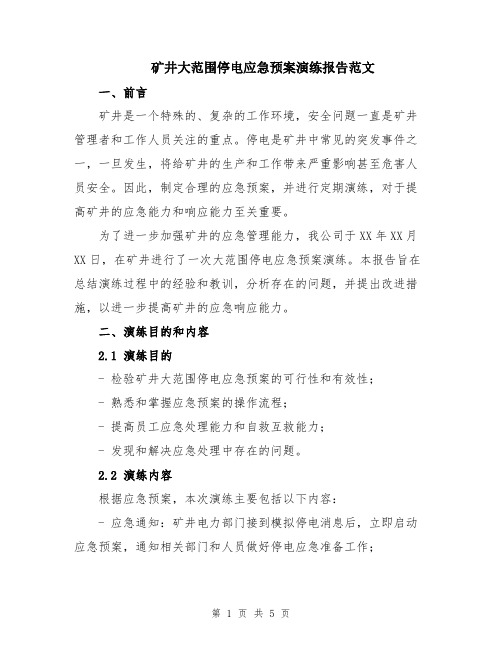 矿井大范围停电应急预案演练报告范文

一、前言

矿井是一个特殊的、复杂的工作环境，安全问题一直是矿井管理者和工作人员关注的重点。停电是矿井中常见的突发事件之一，一旦发生，将给矿井的生产和工作带来严重影响甚至危害人员安全。因此，制定合理的应急预案，并进行定期演练，对于提高矿井的应急能力和响应能力至关重要。

为了进一步加强矿井的应急管理能力，我公司于XX年XX月XX日，在矿井进行了一次大范围停电应急预案演练。本报告旨在总结演练过程中的经验和教训，分析存在的问题，并提出改进措施，以进一步提高矿井的应急响应能力。

二、演练目的和内容

2.1 演练目的

- 检验矿井大范围停电应急预案的可行性和有效性；

- 熟悉和掌握应急预案的操作流程；

- 提高员工应急处理能力和自救互救能力；

- 发现和解决应急处理中存在的问题。

2.2 演练内容

根据应急预案，本次演练主要包括以下内容：

- 应急通知：矿井电力部门接到模拟停电消息后，立即启动应急预案，通知相关部门和人员做好停电应急准备工作；

第 1 页 共 5 页